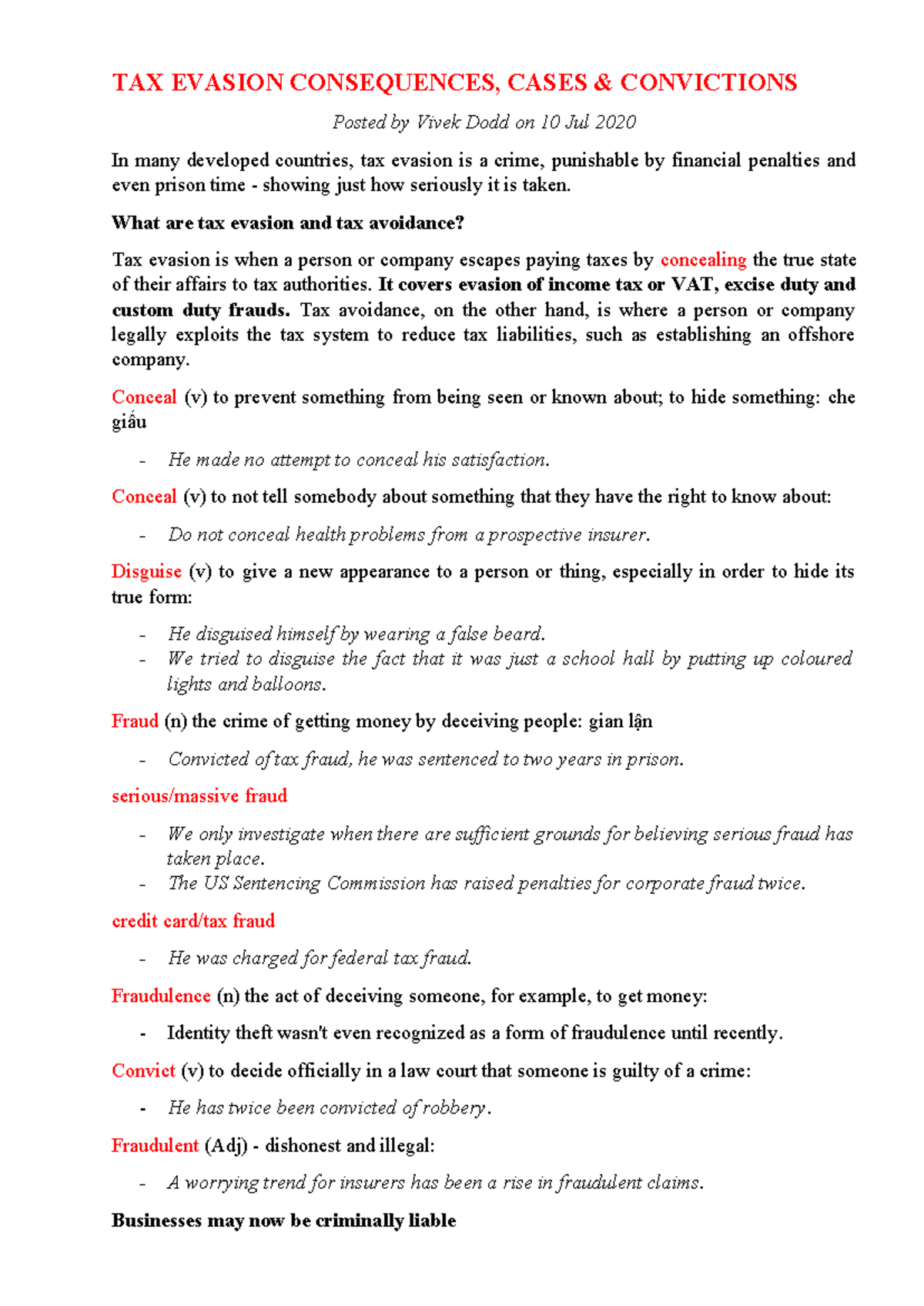 TAX EVASION CONSEQUENCES, CASES & CONVICTIONS

Posted by Vivek Dodd on 10 Jul 2020

In many developed countries, tax evasion is a crime, punishable by financial penalties and even prison time - showing just how seriously it is taken.

What are tax evasion and tax avoidance?

Tax evasion is when a person or company escapes paying taxes by concealing the true state of their affairs to tax authorities. It covers evasion of income tax or VAT, excise duty and custom duty frauds. Tax avoidance, on the other hand, is where a person or company legally exploits the tax system to reduce tax liabilities, such as establishing an offshore company.

Conceal (v) to prevent something from being seen or known about; to hide something: che giấu

- He made no attempt to conceal his satisfaction.

Conceal (v) to not tell somebody about something that they have the right to know about:

- Do not conceal health problems from a prospective insurer.

Disguise (v) to give a new appearance to a person or thing, especially in order to hide its true form:

- He disguised himself by wearing a false beard.
- We tried to disguise the fact that it was just a school hall by putting up coloured lights and balloons.

Fraud (n) the crime of getting money by deceiving people: gian lận

- Convicted of tax fraud, he was sentenced to two years in prison.

serious/massive fraud

- We only investigate when there are sufficient grounds for believing serious fraud has taken place.
- The US Sentencing Commission has raised penalties for corporate fraud twice.

credit card/tax fraud

- He was charged for federal tax fraud.

Fraudulence (n) the act of deceiving someone, for example, to get money:

- Identity theft wasn't even recognized as a form of fraudulence until recently.

Convict (v) to decide officially in a law court that someone is guilty of a crime:

- He has twice been convicted of robbery.

Fraudulent (Adj) - dishonest and illegal:

- A worrying trend for insurers has been a rise in fraudulent claims.

Businesses may now be criminally liable